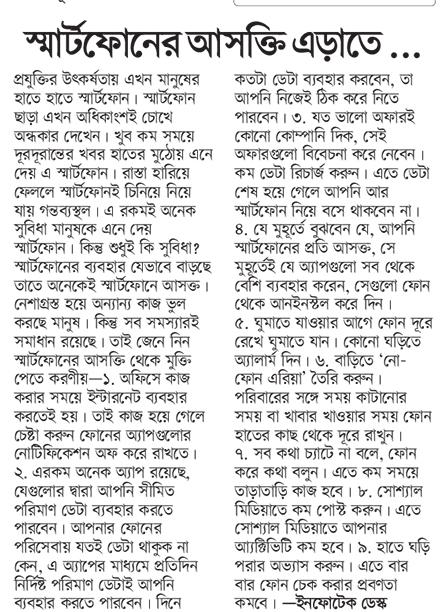 স্মার্টফোনের আসক্তি এড়াতে ...

প্রযুক্তির উৎকর্ষতায় এখন মানুষের হাতে হাতে স্মার্টফোন। স্মার্টফোন ছাড়া এখন অধিকাংশই চোখে অন্ধকার দেখেন। খুব কম সময়ে দূরদূরান্তের খবর হাতের মুঠোয় এনে দেয় এ স্মার্টফোন। রাস্তা হারিয়ে ফেললে স্মার্টফোনই চিনিয়ে নিয়ে যায় গন্তব্যস্থল। এ রকমই অনেক সুবিধা মানুষকে এনে দেয় স্মার্টফোন। কিন্তু শুধুই কি সুবিধা? স্মার্টফোনের ব্যবহার যেভাবে বাড়ছে তাতে অনেকেই স্মার্টফোনে আসক্ত। নেশাগ্রস্ত হয়ে অন্যান্য কাজ ভুল করছে মানুষ। কিন্তু সব সমস্যারই সমাধান রয়েছে। তাই জেনে নিন স্মার্টফোনের আসক্তি থেকে মুক্তি পেতে করণীয়—১. অফিসে কাজ করার সময়ে ইন্টারনেট ব্যবহার করতেই হয়। তাই কাজ হয়ে গেলে চেষ্টা করুন ফোনের অ্যাপগুলোর নোটিফিকেশন অফ করে রাখতে। ২. এরকম অনেক অ্যাপ রয়েছে, যেগুলোর দ্বারা আপনি সীমিত পরিমাণ ডেটা ব্যবহার করতে পারবেন। আপনার ফোনের পরিসেবায় যতই ডেটা থাকুক না কেন, এ অ্যাপের মাধ্যমে প্রতিদিন নির্দিষ্ট পরিমাণ ডেটাই আপনি ব্যবহার করতে পারবেন। দিনে কতটা ডেটা ব্যবহার করবেন, তা আপনি নিজেই ঠিক করে নিতে পারবেন। ৩. যত ভালো অফারই কোনো কোম্পানি দিক, সেই অফারগুলো বিবেচনা করে নেবেন। কম ডেটা রিচার্জ করুন। এতে ডেটা শেষ হয়ে গেলে আপনি আর স্মার্টফোন নিয়ে বসে থাকবেন না। ৪. যে মুহূর্তে বুঝবেন যে, আপনি স্মার্টফোনের প্রতি আসক্ত, সে মুহূর্তেই যে অ্যাপগুলো সব থেকে বেশি ব্যবহার করেন, সেগুলো ফোন থেকে আনইনস্টল করে দিন। ৫. ঘুমাতে যাওয়ার আগে ফোন দূরে রেখে ঘুমাতে যান। কোনো ঘড়িতে অ্যালার্ম দিন। ৬. বাড়িতে 'নো-ফোন এরিয়া' তৈরি করুন। পরিবারের সঙ্গে সময় কাটানোর সময় বা খাবার খাওয়ার সময় ফোন হাতের কাছ থেকে দূরে রাখুন। ৭. সব কথা চ্যাটে না বলে, ফোন করে কথা বলুন। এতে কম সময়ে তাড়াতাড়ি কাজ হবে। ৮. সোশ্যাল মিডিয়াতে কম পোস্ট করুন। এতে সোশ্যাল মিডিয়াতে আপনার অ্যাক্টিভিটি কম হবে। ৯. হাতে ঘড়ি পরার অভ্যাস করুন। এতে বার বার ফোন চেক করার প্রবণতা কমবে। —ইনফোটেক ডেস্ক